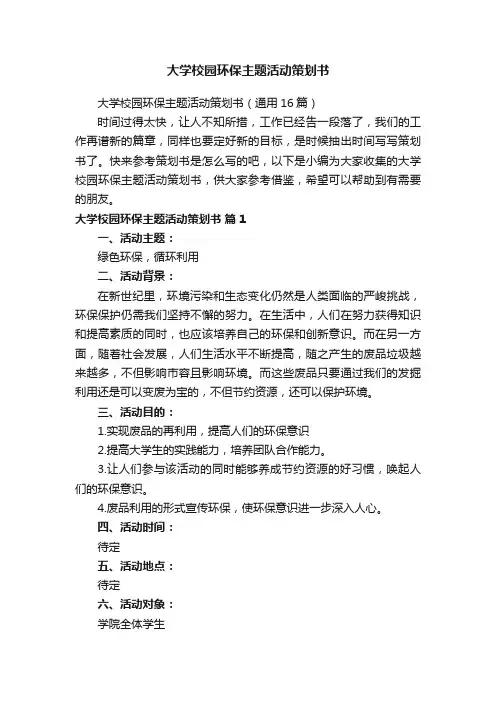 大学校园环保主题活动策划书

大学校园环保主题活动策划书（通用16篇）

时间过得太快，让人不知所措，工作已经告一段落了，我们的工作再谱新的篇章，同样也要定好新的目标，是时候抽出时间写写策划书了。快来参考策划书是怎么写的吧，以下是小编为大家收集的大学校园环保主题活动策划书，供大家参考借鉴，希望可以帮助到有需要的朋友。

大学校园环保主题活动策划书 篇1

一、活动主题：

绿色环保，循环利用

二、活动背景：

在新世纪里，环境污染和生态变化仍然是人类面临的严峻挑战，环保保护仍需我们坚持不懈的努力。在生活中，人们在努力获得知识和提高素质的同时，也应该培养自己的环保和创新意识。而在另一方面，随着社会发展，人们生活水平不断提高，随之产生的废品垃圾越来越多，不但影响市容且影响环境。而这些废品只要通过我们的发掘利用还是可以变废为宝的，不但节约资源，还可以保护环境。

三、活动目的：

1.实现废品的再利用，提高人们的环保意识

2.提高大学生的实践能力，培养团队合作能力。

3.让人们参与该活动的同时能够养成节约资源的好习惯，唤起人们的环保意识。

4.废品利用的形式宣传环保，使环保意识进一步深入人心。

四、活动时间：

待定

五、活动地点：

待定

六、活动对象：

学院全体学生